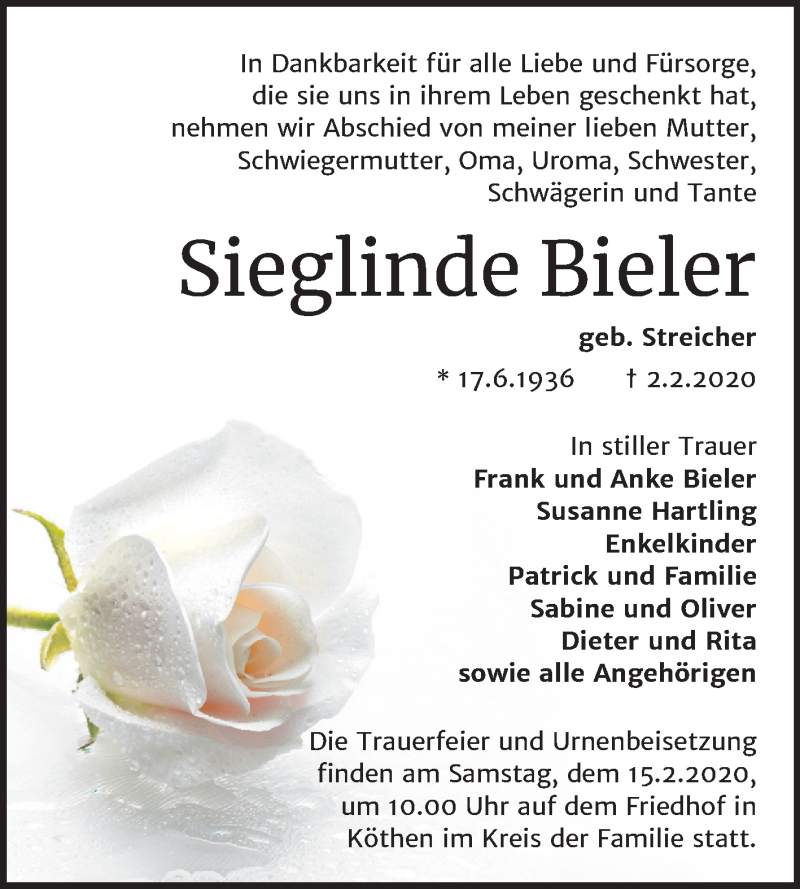 In Dankbarkeit für alle Liebe und Fürsorge, die sie uns in ihrem Leben geschenkt hat, nehmen wir Abschied von meiner lieben Mutter, Schwiegermutter, Oma, Uroma, Schwester, Schwägerin und Tante

Sieglinde Bieler

geb. Streicher

* 17.6.1936 † 2.2.2020

In stiller Trauer
Frank und Anke Bieler
Susanne Hartling
Enkelkinder
Patrick und Familie
Sabine und Oliver
Dieter und Rita
sowie alle Angehörigen

Die Trauerfeier und Urnenbeisetzung finden am Samstag, dem 15.2.2020, um 10.00 Uhr auf dem Friedhof in Köthen im Kreis der Familie statt.